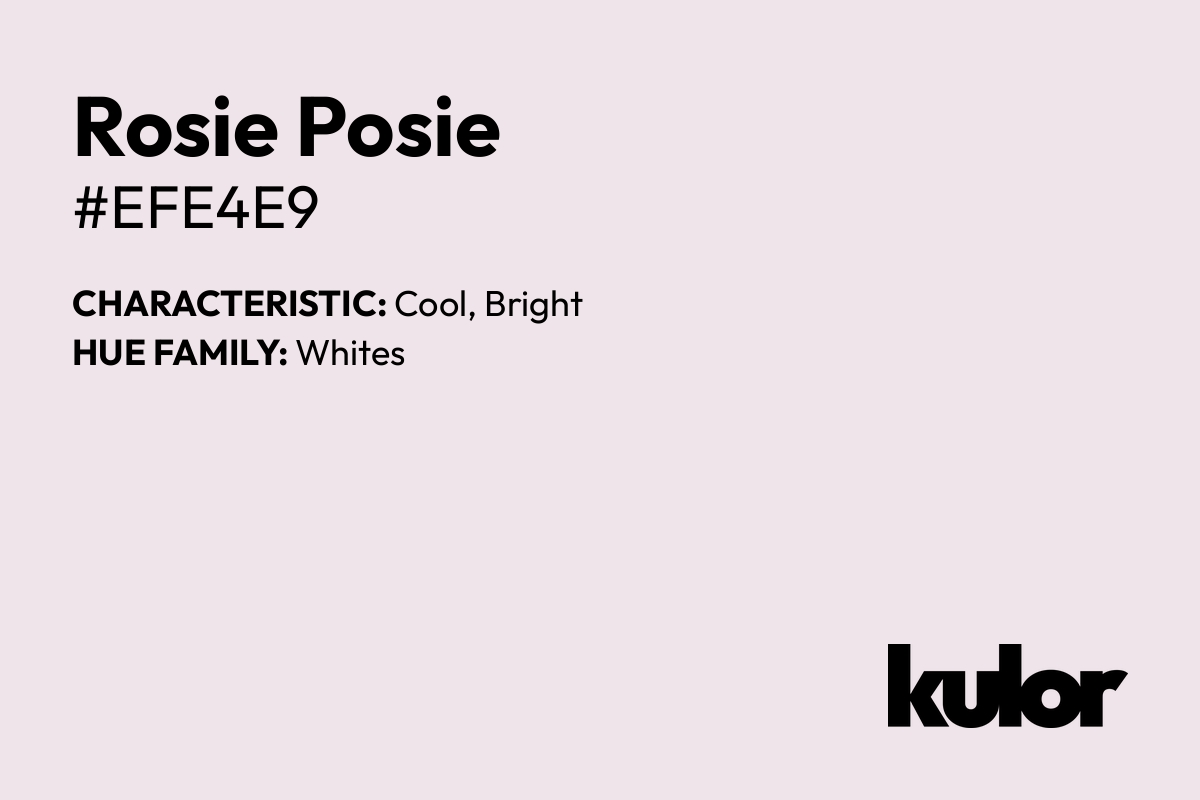 Rosie Posie
#EFE4E9

CHARACTERISTIC: Cool, Bright
HUE FAMILY: Whites

kulor